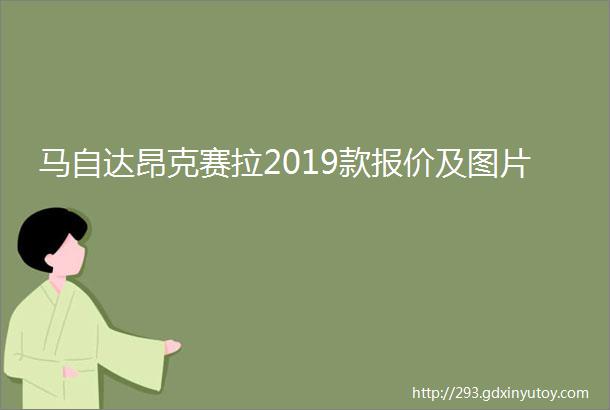 马自达昂克赛拉2019款报价及图片

http://293.gdxinyutoy.com